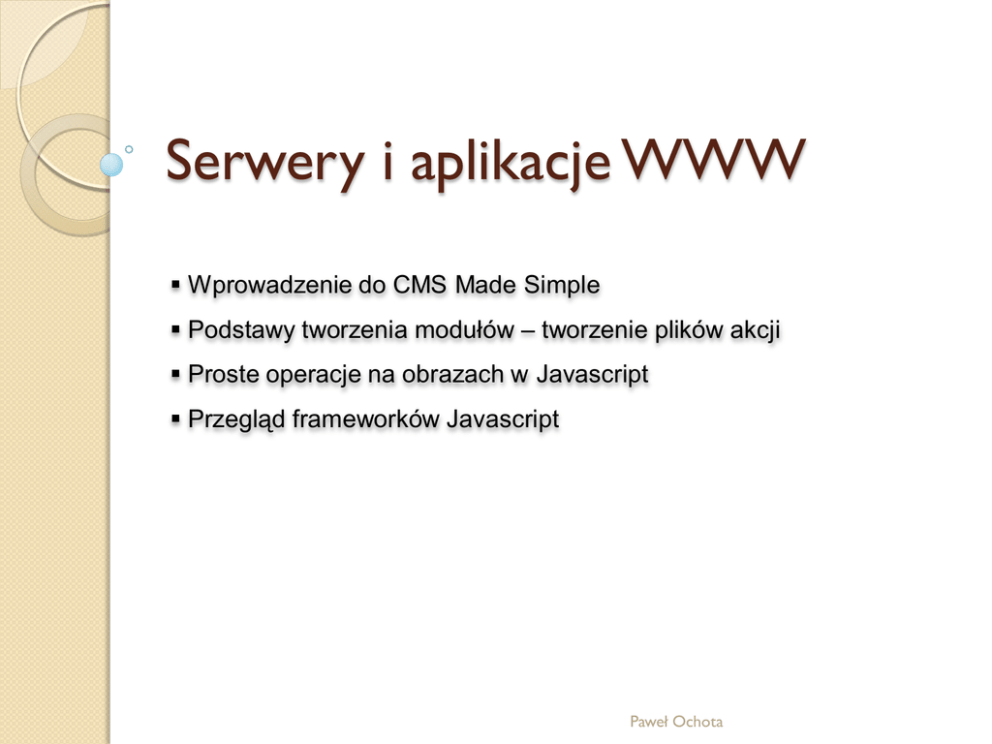 Serwery i aplikacje WWW

▪ Wprowadzenie do CMS Made Simple
▪ Podstawy tworzenia modułów – tworzenie plików akcji
▪ Proste operacje na obrazach w Javascript
▪ Przegląd frameworków Javascript

Paweł Ochota